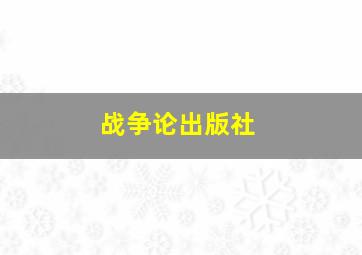 战争论出版社